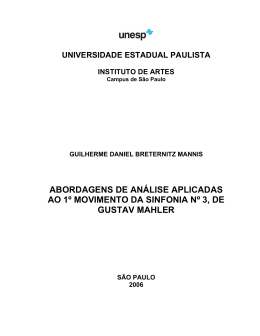 unesp

UNIVERSIDADE ESTADUAL PAULISTA

INSTITUTO DE ARTES
Campus de São Paulo

GUILHERME DANIEL BRETERNITZ MANNIS

ABORDAGENS DE ANÁLISE APLICADAS AO 1º MOVIMENTO DA SINFONIA Nº 3, DE GUSTAV MAHLER

SÃO PAULO
2006